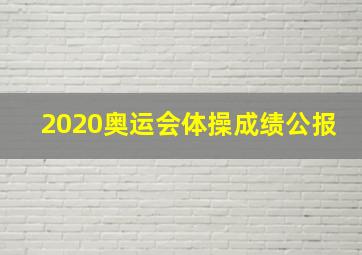 2020奥运会体操成绩公报